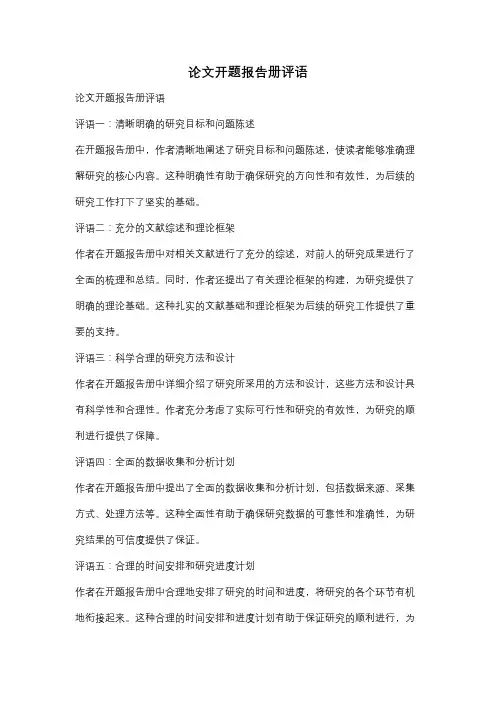 论文开题报告册评语

论文开题报告册评语

评语一：清晰明确的研究目标和问题陈述

在开题报告册中，作者清晰地阐述了研究目标和问题陈述，使读者能够准确理解研究的核心内容。这种明确性有助于确保研究的方向性和有效性，为后续的研究工作打下了坚实的基础。

评语二：充分的文献综述和理论框架

作者在开题报告册中对相关文献进行了充分的综述，对前人的研究成果进行了全面的梳理和总结。同时，作者还提出了有关理论框架的构建，为研究提供了明确的理论基础。这种扎实的文献基础和理论框架为后续的研究工作提供了重要的支持。

评语三：科学合理的研究方法和设计

作者在开题报告册中详细介绍了研究所采用的方法和设计，这些方法和设计具有科学性和合理性。作者充分考虑了实际可行性和研究的有效性，为研究的顺利进行提供了保障。

评语四：全面的数据收集和分析计划

作者在开题报告册中提出了全面的数据收集和分析计划，包括数据来源、采集方式、处理方法等。这种全面性有助于确保研究数据的可靠性和准确性，为研究结果的可信度提供了保证。

评语五：合理的时间安排和研究进度计划

作者在开题报告册中合理地安排了研究的时间和进度，将研究的各个环节有机地衔接起来。这种合理的时间安排和进度计划有助于保证研究的顺利进行，为